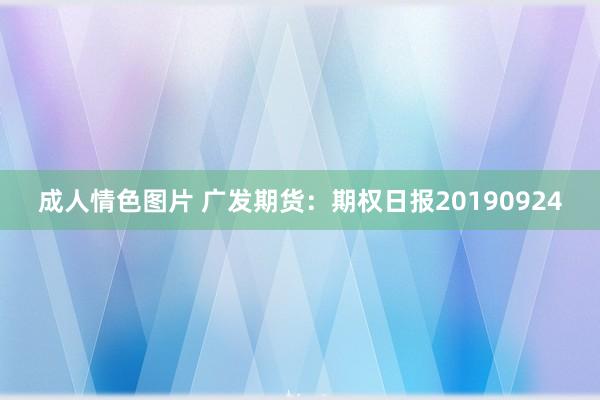 成人情色图片 广发期货：期权日报20190924